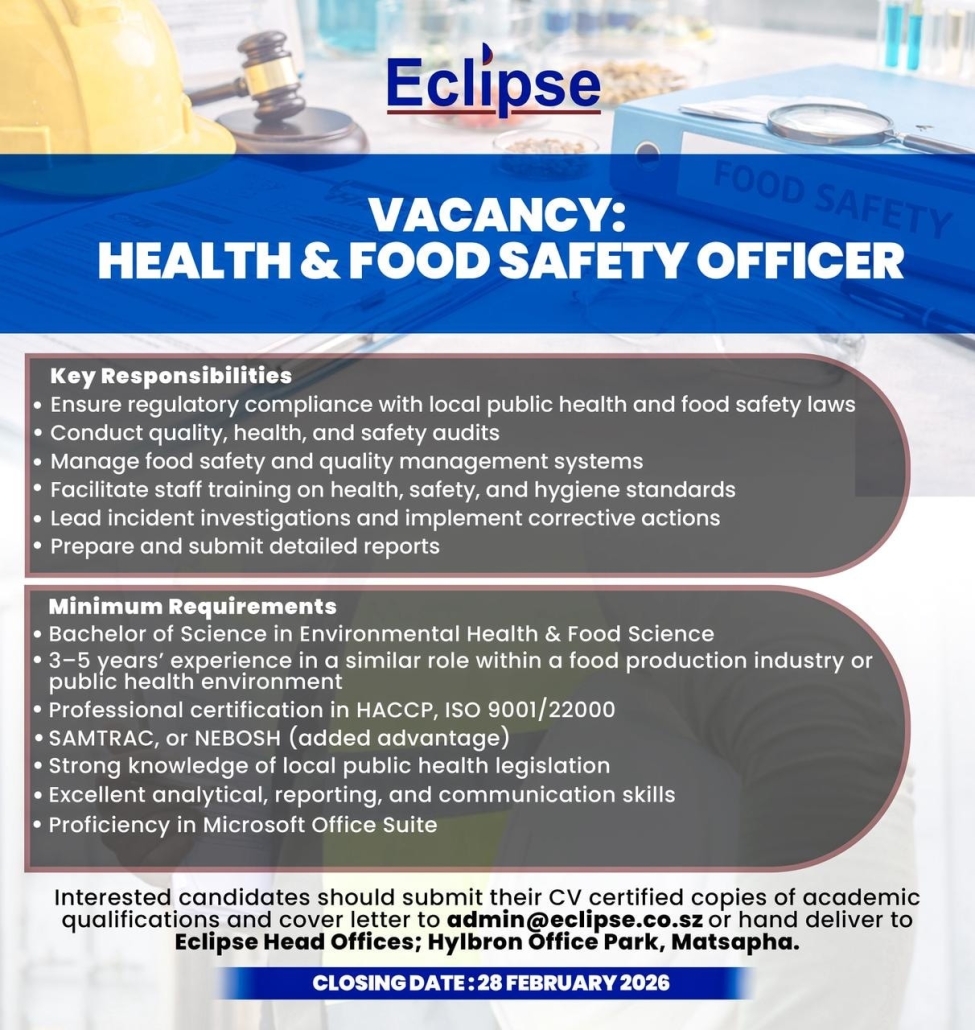 Eclipse

FOOD SAFETY

VACANCY:
HEALTH & FOOD SAFETY OFFICER

Key Responsibilities
• Ensure regulatory compliance with local public health and food safety laws
• Conduct quality, health, and safety audits
• Manage food safety and quality management systems
• Facilitate staff training on health, safety, and hygiene standards
• Lead incident investigations and implement corrective actions
• Prepare and submit detailed reports

Minimum Requirements
• Bachelor of Science in Environmental Health & Food Science
• 3–5 years' experience in a similar role within a food production industry or public health environment
• Professional certification in HACCP, ISO 9001/22000
• SAMTRAC, or NEBOSH (added advantage)
• Strong knowledge of local public health legislation
• Excellent analytical, reporting, and communication skills
• Proficiency in Microsoft Office Suite

Interested candidates should submit their CV certified copies of academic qualifications and cover letter to admin@eclipse.co.sz or hand deliver to Eclipse Head Offices; Hylbron Office Park, Matsapha.

CLOSING DATE : 28 FEBRUARY 2026